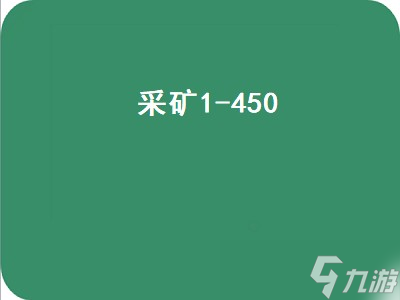 采矿1-450

九游